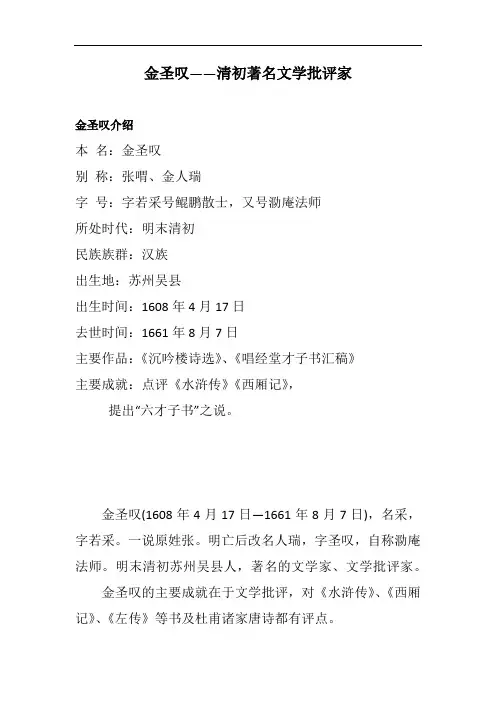 金圣叹——清初著名文学批评家

金圣叹介绍

本 名：金圣叹

别 称：张喟、金人瑞

字 号：字若采号鲲鹏散士，又号泐庵法师

所处时代：明末清初

民族族群：汉族

出生地：苏州吴县

出生时间：1608 年 4 月 17 日

去世时间：1661 年 8 月 7 日

主要作品：《沉吟楼诗选》、《唱经堂才子书汇稿》

主要成就：点评《水浒传》《西厢记》，

提出“六才子书”之说。

金圣叹(1608 年 4 月 17 日—1661 年 8 月 7 日)，名采，字若采。一说原姓张。明亡后改名人瑞，字圣叹，自称泐庵法师。明末清初苏州吴县人，著名的文学家、文学批评家。

金圣叹的主要成就在于文学批评，对《水浒传》、《西厢记》、《左传》等书及杜甫诸家唐诗都有评点。